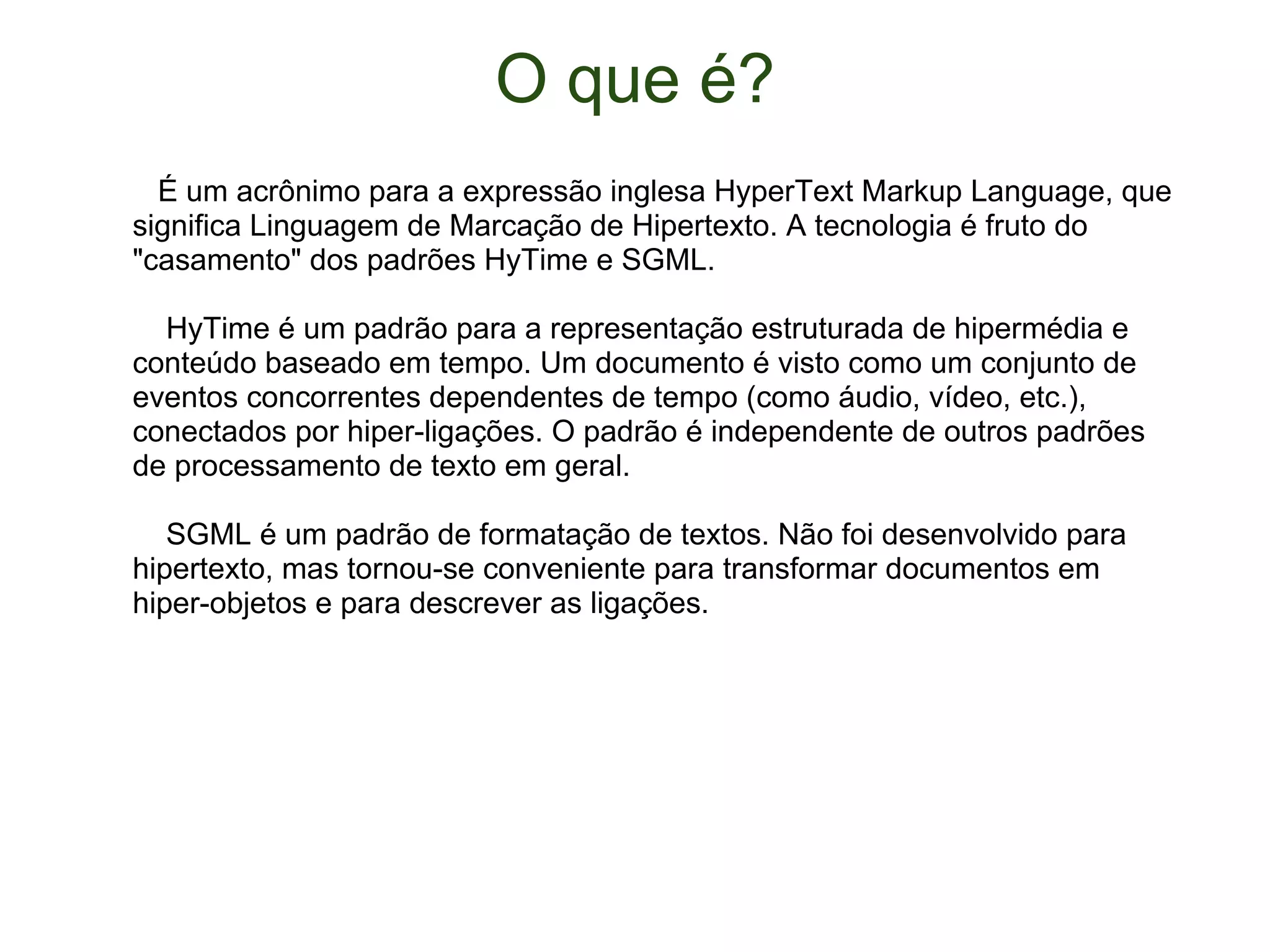 O que é?

É um acrônimo para a expressão inglesa HyperText Markup Language, que significa Linguagem de Marcação de Hipertexto. A tecnologia é fruto do "casamento" dos padrões HyTime e SGML.

HyTime é um padrão para a representação estruturada de hipermédia e conteúdo baseado em tempo. Um documento é visto como um conjunto de eventos concorrentes dependentes de tempo (como áudio, vídeo, etc.), conectados por hiper-ligações. O padrão é independente de outros padrões de processamento de texto em geral.

SGML é um padrão de formatação de textos. Não foi desenvolvido para hipertexto, mas tornou-se conveniente para transformar documentos em hiper-objetos e para descrever as ligações.